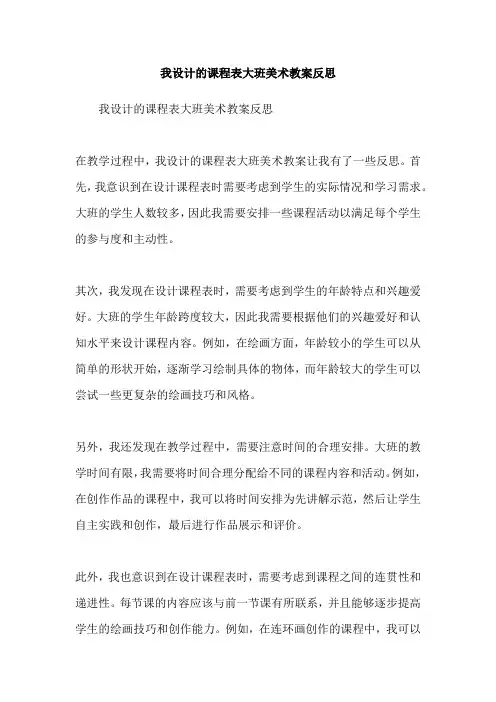 我设计的课程表大班美术教案反思

我设计的课程表大班美术教案反思

在教学过程中，我设计的课程表大班美术教案让我有了一些反思。首先，我意识到在设计课程表时需要考虑到学生的实际情况和学习需求。大班的学生人数较多，因此我需要安排一些课程活动以满足每个学生的参与度和主动性。

其次，我发现在设计课程表时，需要考虑到学生的年龄特点和兴趣爱好。大班的学生年龄跨度较大，因此我需要根据他们的兴趣爱好和认知水平来设计课程内容。例如，在绘画方面，年龄较小的学生可以从简单的形状开始，逐渐学习绘制具体的物体，而年龄较大的学生可以尝试一些更复杂的绘画技巧和风格。

另外，我还发现在教学过程中，需要注意时间的合理安排。大班的教学时间有限，我需要将时间合理分配给不同的课程内容和活动。例如，在创作作品的课程中，我可以将时间安排为先讲解示范，然后让学生自主实践和创作，最后进行作品展示和评价。

此外，我也意识到在设计课程表时，需要考虑到课程之间的连贯性和递进性。每节课的内容应该与前一节课有所联系，并且能够逐步提高学生的绘画技巧和创作能力。例如，在连环画创作的课程中，我可以